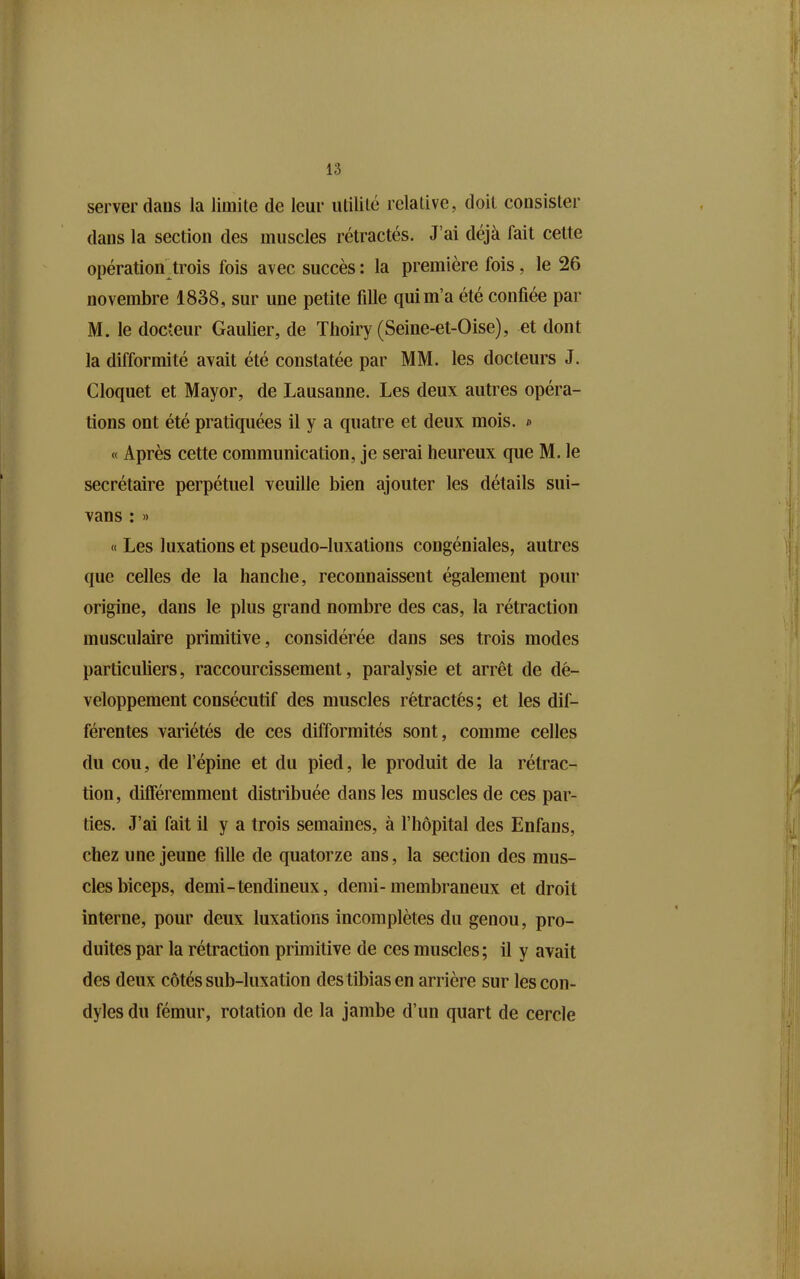 13

server dans la limite de leur utilité relative, doit consister dans la section des muscles rétractés. J'ai déjà fait cette opération trois fois avec succès: la première fois, le 26 novembre 1838, sur une petite fille qui m'a été confiée par M. le docteur Gaulier, de Thoiry (Seine-et-Oise), et dont la difformité avait été constatée par MM. les docteurs J. Cloquet et Mayor, de Lausanne. Les deux autres opérations ont été pratiquées il y a quatre et deux mois. »

« Après cette communication, je serai heureux que M. le secrétaire perpétuel veuille bien ajouter les détails suivans : »

« Les luxations et pseudo-luxations congéniales, autres que celles de la hanche, reconnaissent également pour origine, dans le plus grand nombre des cas, la rétraction musculaire primitive, considérée dans ses trois modes particuliers, raccourcissement, paralysie et arrêt de développement consécutif des muscles rétractés; et les différentes variétés de ces difformités sont, comme celles du cou, de l'épine et du pied, le produit de la rétraction, différemment distribuée dans les muscles de ces parties. J'ai fait il y a trois semaines, à l'hôpital des Enfans, chez une jeune fille de quatorze ans, la section des muscles biceps, demi-tendineux, demi-membraneux et droit interne, pour deux luxations incomplètes du genou, produites par la rétraction primitive de ces muscles; il y avait des deux côtés sub-luxation des tibias en arrière sur les condyles du fémur, rotation de la jambe d'un quart de cercle